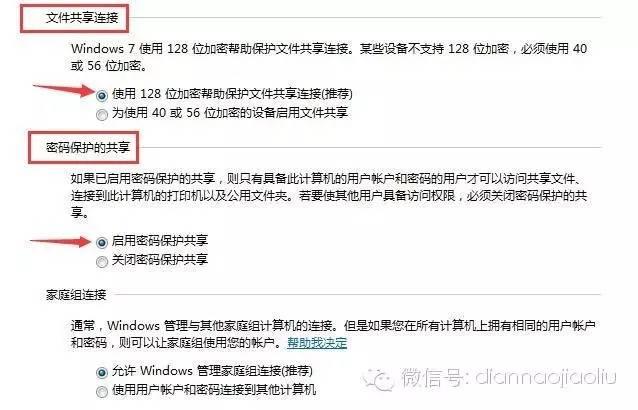 文件共享连接

Windows 7 使用 128 位加密帮助保护文件共享连接。某些设备不支持 128 位加密，必须使用 40 或 56 位加密。

使用 128 位加密帮助保护文件共享连接(推荐)
为使用 40 或 56 位加密的设备启用文件共享

密码保护的共享

如果已启用密码保护的共享，则只有具备此计算机的用户帐户和密码的用户才可以访问共享文件、连接到此计算机的打印机以及公用文件夹。若要使其他用户具备访问权限，必须关闭密码保护的共享。

启用密码保护共享
关闭密码保护共享

家庭组连接

通常，Windows 管理与其他家庭组计算机的连接。但是如果您在所有计算机上拥有相同的用户帐户和密码，则可以让家庭组使用您的帐户。帮助我决定

允许 Windows 管理家庭组连接(推荐)
使用用户帐户和密码连接到其他计算机

微信号: diannaojiaoliu